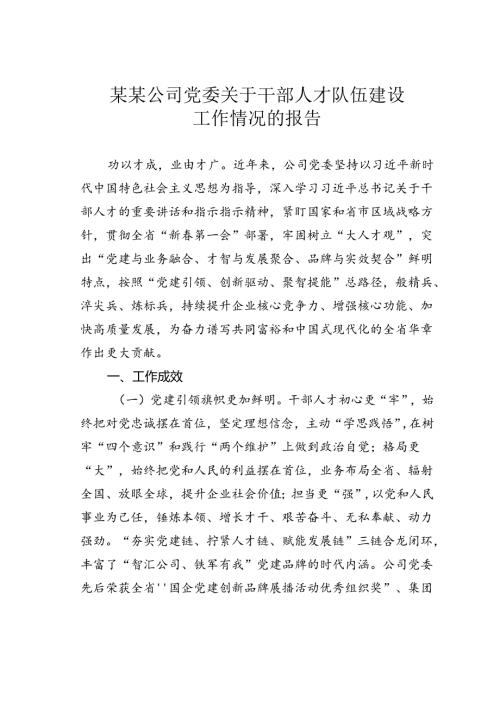 某某公司党委关于干部人才队伍建设工作情况的报告

功以才成，业由才广。近年来，公司党委坚持以习近平新时代中国特色社会主义思想为指导，深入学习习近平总书记关于干部人才的重要讲话和指示指示精神，紧盯国家和省市区域战略方针，贯彻全省“新春第一会”部署，牢固树立“大人才观”，突出“党建与业务融合、才智与发展聚合、品牌与实效契合”鲜明特点，按照“党建引领、创新驱动、聚智提能”总路径，般精兵、淬尖兵、炼标兵，持续提升企业核心竞争力、增强核心功能、加快高质量发展，为奋力谱写共同富裕和中国式现代化的全省华章作出更大贡献。

一、工作成效

（一）党建引领旗帜更加鲜明。干部人才初心更“牢”，始终把对党忠诚摆在首位，坚定理想信念，主动“学思践悟”，在树牢“四个意识”和践行“两个维护”上做到政治自觉；格局更“大”，始终把党和人民的利益摆在首位，业务布局全省、辐射全国、放眼全球，提升企业社会价值；担当更“强”，以党和人民事业为己任，锤炼本领、增长才干、艰苦奋斗、无私奉献、动力强劲。“夯实党建链、拧紧人才链、赋能发展链”三链合龙闭环，丰富了“智汇公司、铁军有我”党建品牌的时代内涵。公司党委先后荣获全省''国企党建创新品牌展播活动优秀组织奖”、集团